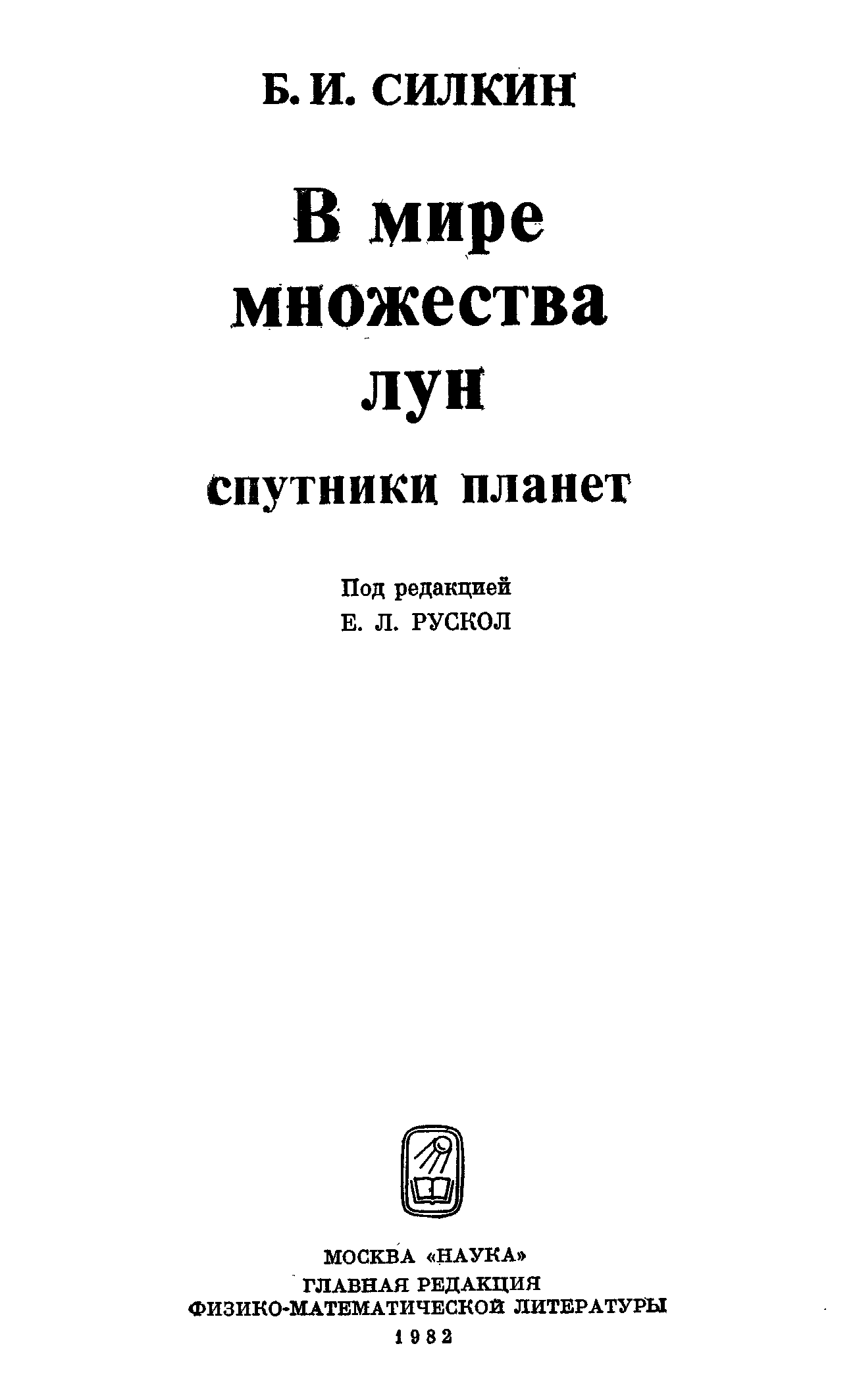 Б. И. СИЛКИН

В мире множества лун

спутники планет

Под редакцией
Е. Л. РУСКОЛ

МОСКВА «НАУКА»
ГЛАВНАЯ РЕДАКЦИЯ
ФИЗИКО-МАТЕМАТИЧЕСКОЙ ЛИТЕРАТУРЫ
1982